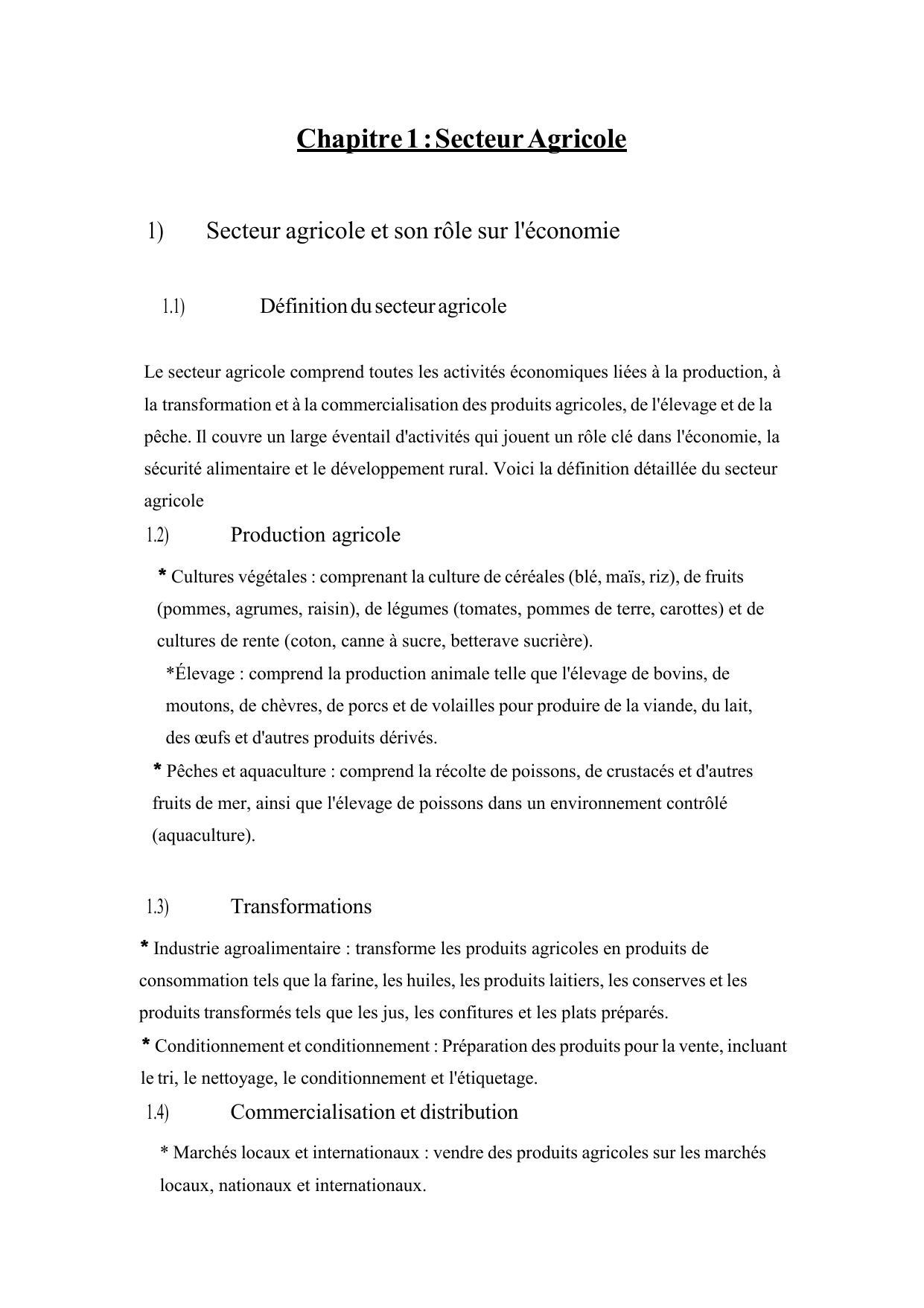 Chapitre 1 : Secteur Agricole

1) Secteur agricole et son rôle sur l'économie

1.1) Définition du secteur agricole

Le secteur agricole comprend toutes les activités économiques liées à la production, à la transformation et à la commercialisation des produits agricoles, de l'élevage et de la pêche. Il couvre un large éventail d'activités qui jouent un rôle clé dans l'économie, la sécurité alimentaire et le développement rural. Voici la définition détaillée du secteur agricole

1.2) Production agricole

* Cultures végétales : comprenant la culture de céréales (blé, maïs, riz), de fruits (pommes, agrumes, raisin), de légumes (tomates, pommes de terre, carottes) et de cultures de rente (coton, canne à sucre, betterave sucrière).

*Élevage : comprend la production animale telle que l'élevage de bovins, de moutons, de chèvres, de porcs et de volailles pour produire de la viande, du lait, des œufs et d'autres produits dérivés.

* Pêches et aquaculture : comprend la récolte de poissons, de crustacés et d'autres fruits de mer, ainsi que l'élevage de poissons dans un environnement contrôlé (aquaculture).

1.3) Transformations

* Industrie agroalimentaire : transforme les produits agricoles en produits de consommation tels que la farine, les huiles, les produits laitiers, les conserves et les produits transformés tels que les jus, les confitures et les plats préparés.

* Conditionnement et conditionnement : Préparation des produits pour la vente, incluant le tri, le nettoyage, le conditionnement et l'étiquetage.

1.4) Commercialisation et distribution

* Marchés locaux et internationaux : vendre des produits agricoles sur les marchés locaux, nationaux et internationaux.